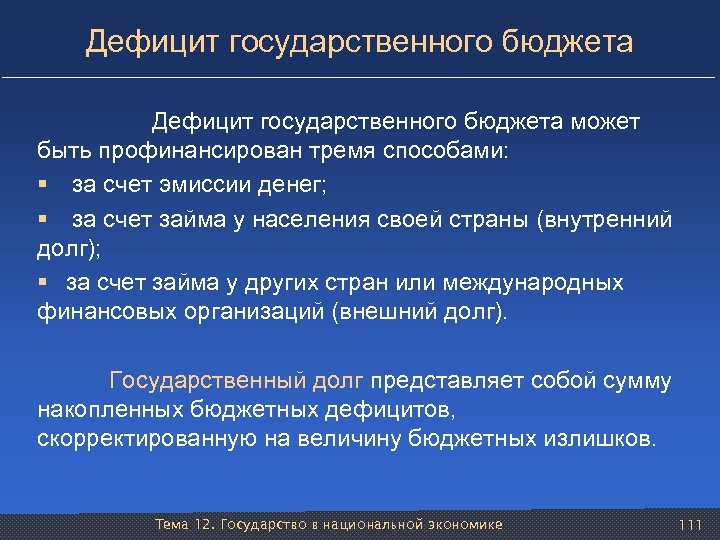 Дефицит государственного бюджета

Дефицит государственного бюджета может быть профинансирован тремя способами:

▪ за счет эмиссии денег;

▪ за счет займа у населения своей страны (внутренний долг);

▪ за счет займа у других стран или международных финансовых организаций (внешний долг).

Государственный долг представляет собой сумму накопленных бюджетных дефицитов, скорректированную на величину бюджетных излишков.

Тема 12. Государство в национальной экономике 111